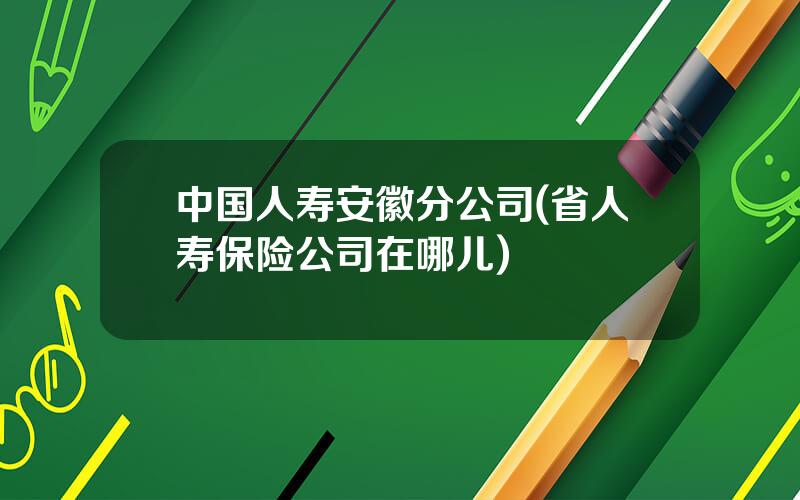 中国人寿安徽分公司(省人寿保险公司在哪儿)